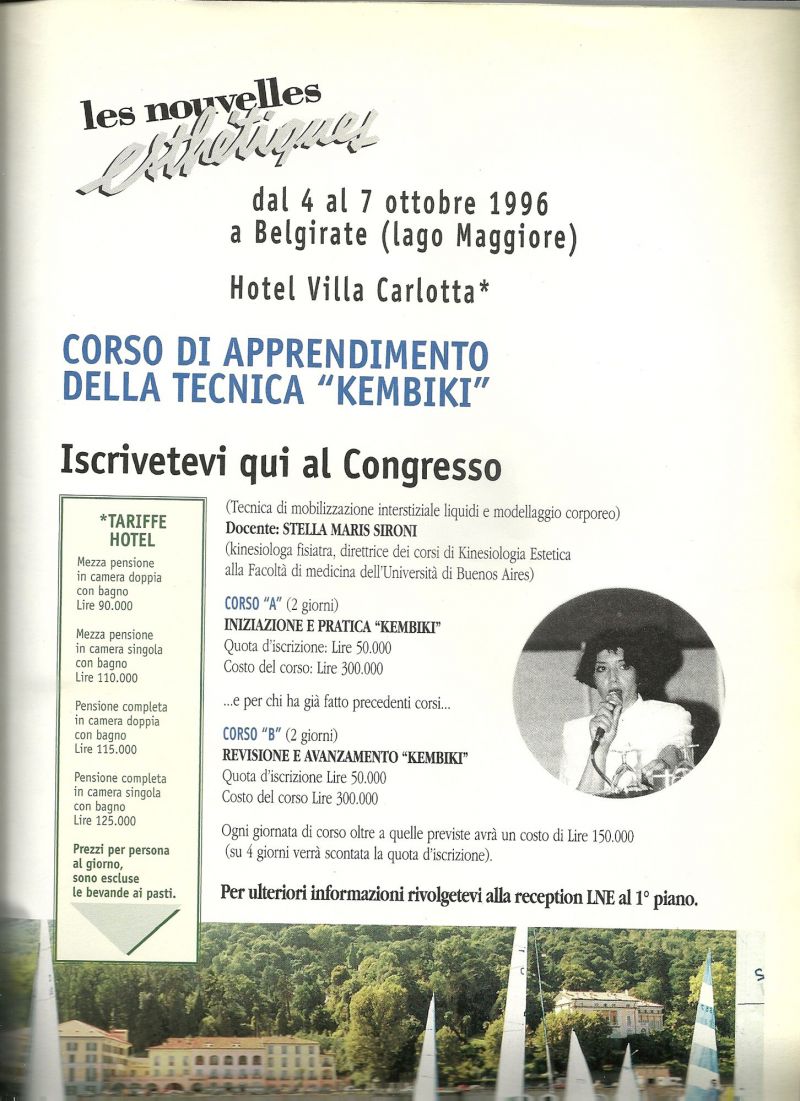 les nouvelles esthétiques

dal 4 al 7 ottobre 1996
a Belgirate (lago Maggiore)

Hotel Villa Carlotta*

CORSO DI APPRENDIMENTO
DELLA TECNICA "KEMBIKI"

Iscrivetevi qui al Congresso

*TARIFFE
HOTEL

Mezza pensione in camera doppia con bagno Lire 90.000

Mezza pensione in camera singola con bagno Lire 110.000

Pensione completa in camera doppia con bagno Lire 115.000

Pensione completa in camera singola con bagno Lire 125.000

Prezzi per persona al giorno, sono escluse le bevande ai pasti.

(Tecnica di mobilizzazione interstiziale liquidi e modellaggio corporeo)
Docente: STELLA MARIS SIRONI
(kinesiologa fisiatra, direttrice dei corsi di Kinesiologia Estetica alla Facoltà di medicina dell'Università di Buenos Aires)

CORSO "A" (2 giorni)
INIZIAZIONE E PRATICA "KEMBIKI"
Quota d'iscrizione: Lire 50.000
Costo del corso: Lire 300.000

...e per chi ha già fatto precedenti corsi...

CORSO "B" (2 giorni)
REVISIONE E AVANZAMENTO "KEMBIKI"
Quota d'iscrizione Lire 50.000
Costo del corso Lire 300.000

Ogni giornata di corso oltre a quelle previste avrà un costo di Lire 150.000 (su 4 giorni verrà scontata la quota d'iscrizione).

Per ulteriori informazioni rivolgetevi alla reception LNE al 1° piano.